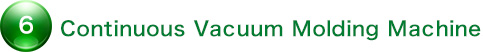 6 Continuous Vacuum Molding Machine